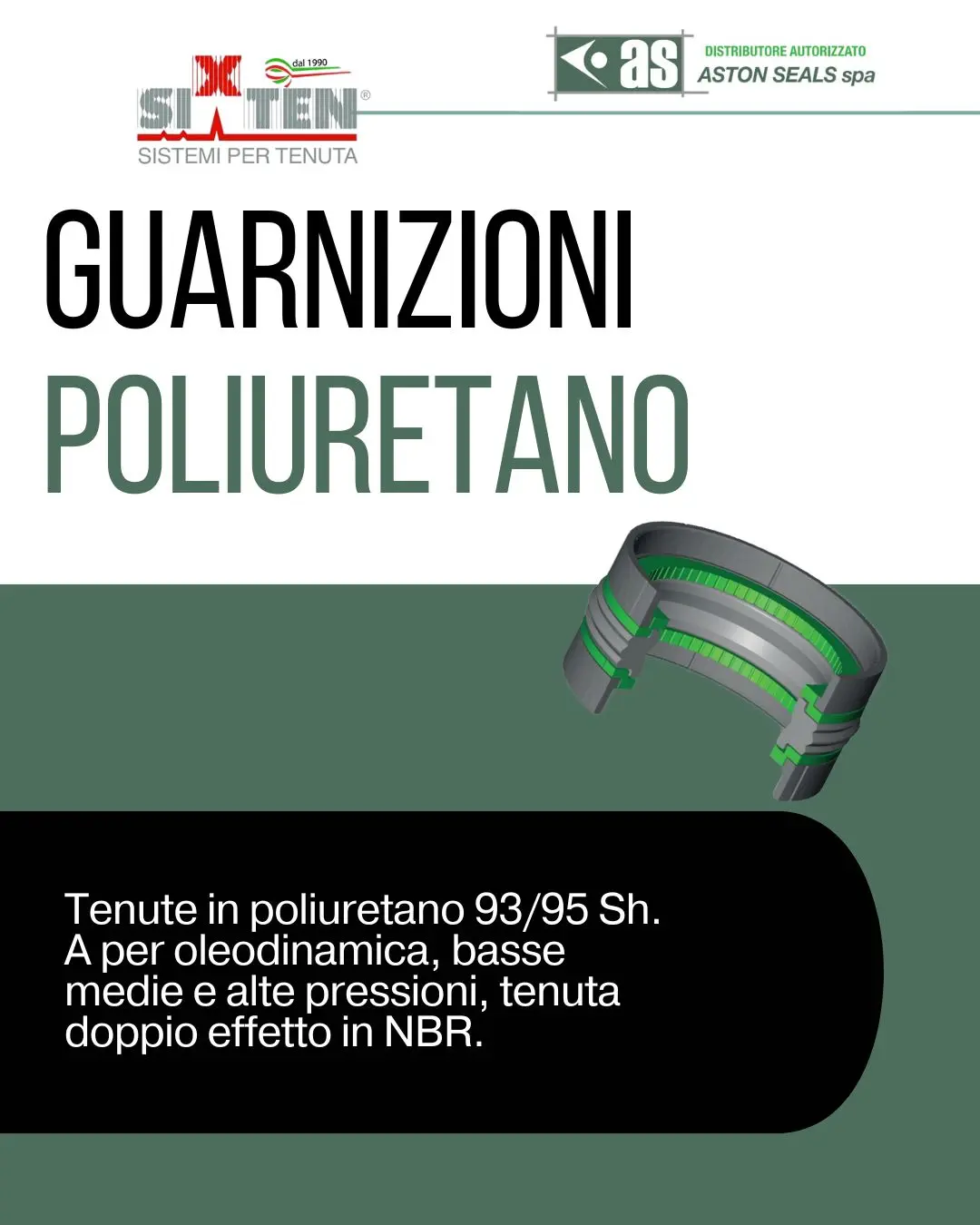 dal 1990

SIXTEN®

SISTEMI PER TENUTA

as

DISTRIBUTORE AUTORIZZATO

ASTON SEALS spa

GUARNIZIONI

POLIURETANO

Tenute in poliuretano 93/95 Sh. A per oleodinamica, basse medie e alte pressioni, tenuta doppio effetto in NBR.